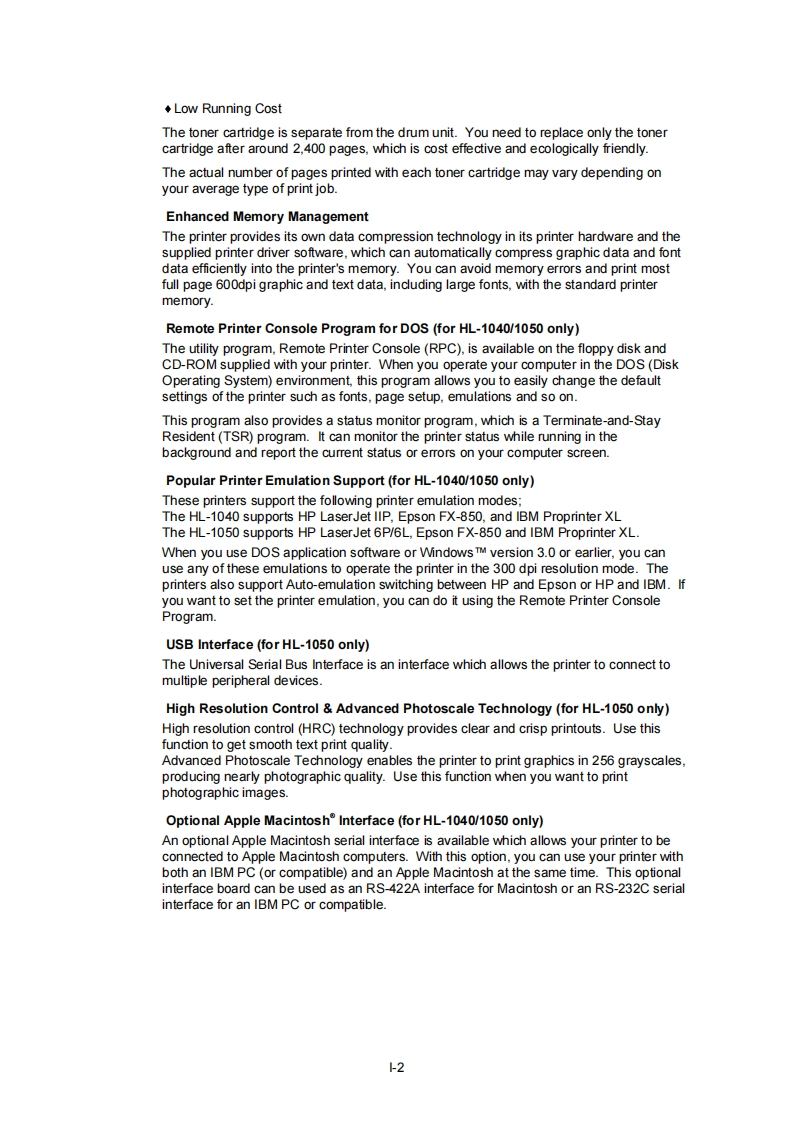 ♦ Low Running Cost

The toner cartridge is separate from the drum unit. You need to replace only the toner cartridge after around 2,400 pages, which is cost effective and ecologically friendly.

The actual number of pages printed with each toner cartridge may vary depending on your average type of print job.

Enhanced Memory Management

The printer provides its own data compression technology in its printer hardware and the supplied printer driver software, which can automatically compress graphic data and font data efficiently into the printer's memory. You can avoid memory errors and print most full page 600dpi graphic and text data, including large fonts, with the standard printer memory.

Remote Printer Console Program for DOS (for HL-1040/1050 only)

The utility program, Remote Printer Console (RPC), is available on the floppy disk and CD-ROM supplied with your printer. When you operate your computer in the DOS (Disk Operating System) environment, this program allows you to easily change the default settings of the printer such as fonts, page setup, emulations and so on.

This program also provides a status monitor program, which is a Terminate-and-Stay Resident (TSR) program. It can monitor the printer status while running in the background and report the current status or errors on your computer screen.

Popular Printer Emulation Support (for HL-1040/1050 only)

These printers support the following printer emulation modes;
The HL-1040 supports HP LaserJet IIP, Epson FX-850, and IBM Proprinter XL
The HL-1050 supports HP LaserJet 6P/6L, Epson FX-850 and IBM Proprinter XL.

When you use DOS application software or Windows™ version 3.0 or earlier, you can use any of these emulations to operate the printer in the 300 dpi resolution mode. The printers also support Auto-emulation switching between HP and Epson or HP and IBM. If you want to set the printer emulation, you can do it using the Remote Printer Console Program.

USB Interface (for HL-1050 only)

The Universal Serial Bus Interface is an interface which allows the printer to connect to multiple peripheral devices.

High Resolution Control & Advanced Photoscale Technology (for HL-1050 only)

High resolution control (HRC) technology provides clear and crisp printouts. Use this function to get smooth text print quality.
Advanced Photoscale Technology enables the printer to print graphics in 256 grayscales, producing nearly photographic quality. Use this function when you want to print photographic images.

Optional Apple Macintosh® Interface (for HL-1040/1050 only)

An optional Apple Macintosh serial interface is available which allows your printer to be connected to Apple Macintosh computers. With this option, you can use your printer with both an IBM PC (or compatible) and an Apple Macintosh at the same time. This optional interface board can be used as an RS-422A interface for Macintosh or an RS-232C serial interface for an IBM PC or compatible.

I-2